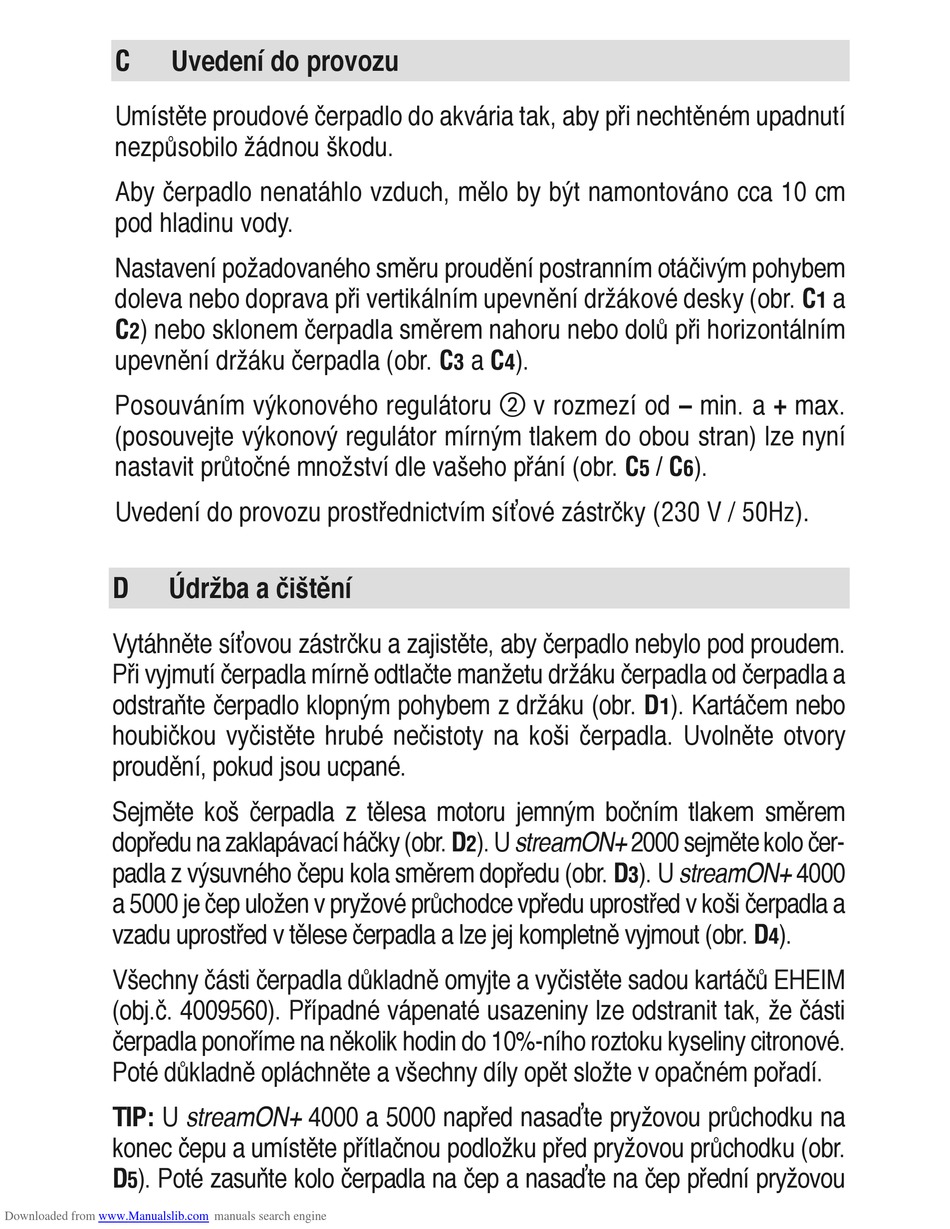 C Uvedení do provozu

Umístěte proudové čerpadlo do akvária tak, aby při nechtěném upadnutí nezpůsobilo žádnou škodu.

Aby čerpadlo nenatáhlo vzduch, mělo by být namontováno cca 10 cm pod hladinu vody.

Nastavení požadovaného směru proudění postranním otáčivým pohybem doleva nebo doprava při vertikálním upevnění držákové desky (obr. C1 a C2) nebo sklonem čerpadla směrem nahoru nebo dolů při horizontálním upevnění držáku čerpadla (obr. C3 a C4).

Posouváním výkonového regulátoru ② v rozmezí od – min. a + max. (posouvejte výkonový regulátor mírným tlakem do obou stran) lze nyní nastavit průtočné množství dle vašeho přání (obr. C5 / C6).

Uvedení do provozu prostřednictvím síťové zástrčky (230 V / 50Hz).

D Údržba a čištění

Vytáhněte síťovou zástrčku a zajistěte, aby čerpadlo nebylo pod proudem. Při vyjmutí čerpadla mírně odtlačte manžetu držáku čerpadla od čerpadla a odstraňte čerpadlo klopným pohybem z držáku (obr. D1). Kartáčem nebo houbičkou vyčistěte hrubé nečistoty na koši čerpadla. Uvolněte otvory proudění, pokud jsou ucpané.

Sejměte koš čerpadla z tělesa motoru jemným bočním tlakem směrem dopředu na zaklapávací háčky (obr. D2). U streamON+ 2000 sejměte kolo čerpadla z výsuvného čepu kola směrem dopředu (obr. D3). U streamON+ 4000 a 5000 je čep uložen v pryžové průchodce vpředu uprostřed v koši čerpadla a vzadu uprostřed v tělese čerpadla a lze jej kompletně vyjmout (obr. D4).

Všechny části čerpadla důkladně omyjte a vyčistěte sadou kartáčů EHEIM (obj.č. 4009560). Případné vápenaté usazeniny lze odstranit tak, že části čerpadla ponoříme na několik hodin do 10%-ního roztoku kyseliny citronové. Poté důkladně opláchněte a všechny díly opět složte v opačném pořadí.

TIP: U streamON+ 4000 a 5000 napřed nasaďte pryžovou průchodku na konec čepu a umístěte přítlačnou podložku před pryžovou průchodku (obr. D5). Poté zasuňte kolo čerpadla na čep a nasaďte na čep přední pryžovou

Downloaded from www.Manualslib.com manuals search engine